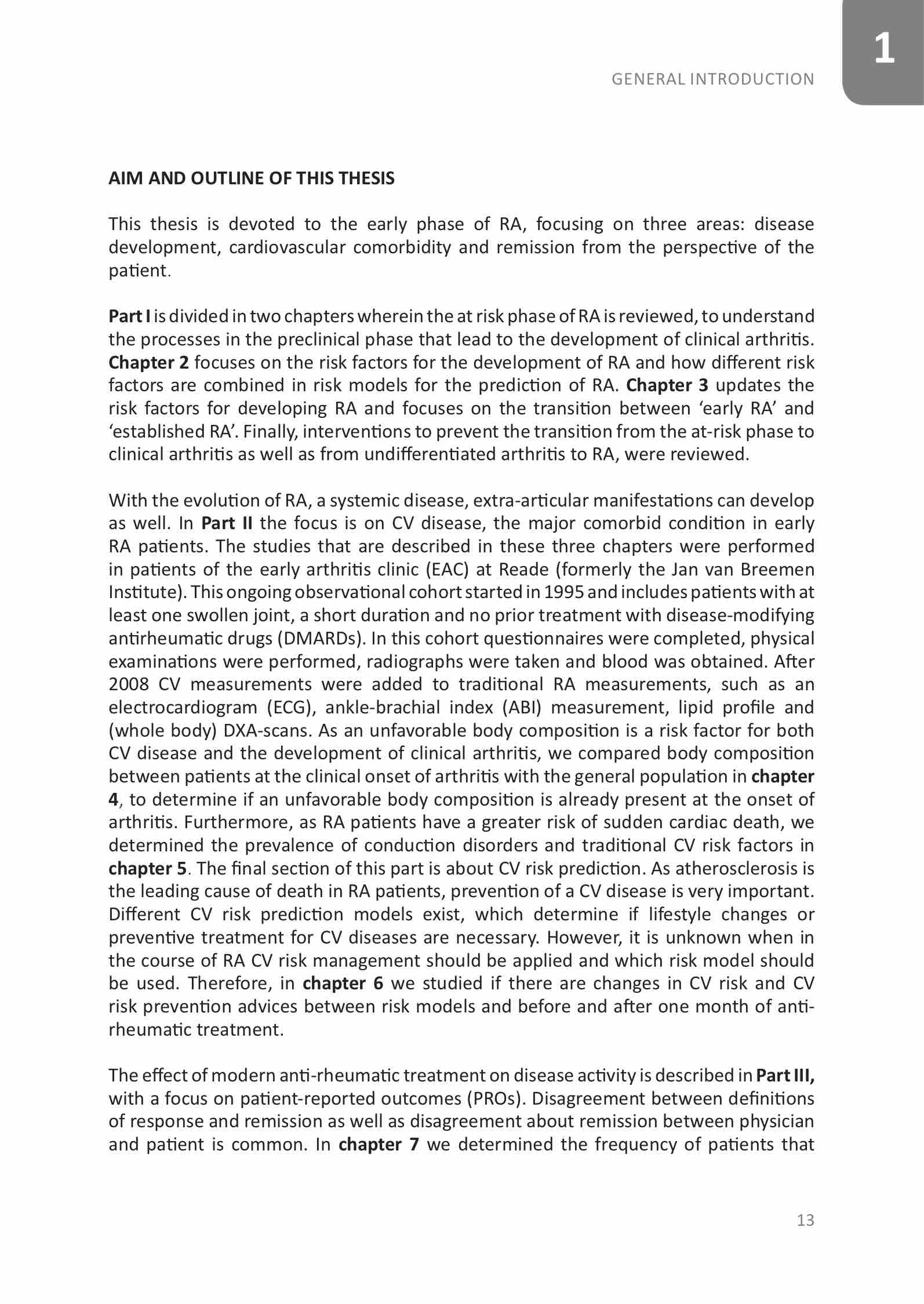 1

GENERAL INTRODUCTION

AIM AND OUTLINE OF THIS THESIS

This thesis is devoted to the early phase of RA, focusing on three areas: disease development, cardiovascular comorbidity and remission from the perspective of the patient.

Part I is divided in two chapters wherein the at risk phase of RA is reviewed, to understand the processes in the preclinical phase that lead to the development of clinical arthritis. Chapter 2 focuses on the risk factors for the development of RA and how different risk factors are combined in risk models for the prediction of RA. Chapter 3 updates the risk factors for developing RA and focuses on the transition between 'early RA' and 'established RA'. Finally, interventions to prevent the transition from the at-risk phase to clinical arthritis as well as from undifferentiated arthritis to RA, were reviewed.

With the evolution of RA, a systemic disease, extra-articular manifestations can develop as well. In Part II the focus is on CV disease, the major comorbid condition in early RA patients. The studies that are described in these three chapters were performed in patients of the early arthritis clinic (EAC) at Reade (formerly the Jan van Breemen Institute). This ongoing observational cohort started in 1995 and includes patients with at least one swollen joint, a short duration and no prior treatment with disease-modifying antirheumatic drugs (DMARDs). In this cohort questionnaires were completed, physical examinations were performed, radiographs were taken and blood was obtained. After 2008 CV measurements were added to traditional RA measurements, such as an electrocardiogram (ECG), ankle-brachial index (ABI) measurement, lipid profile and (whole body) DXA-scans. As an unfavorable body composition is a risk factor for both CV disease and the development of clinical arthritis, we compared body composition between patients at the clinical onset of arthritis with the general population in chapter 4, to determine if an unfavorable body composition is already present at the onset of arthritis. Furthermore, as RA patients have a greater risk of sudden cardiac death, we determined the prevalence of conduction disorders and traditional CV risk factors in chapter 5. The final section of this part is about CV risk prediction. As atherosclerosis is the leading cause of death in RA patients, prevention of a CV disease is very important. Different CV risk prediction models exist, which determine if lifestyle changes or preventive treatment for CV diseases are necessary. However, it is unknown when in the course of RA CV risk management should be applied and which risk model should be used. Therefore, in chapter 6 we studied if there are changes in CV risk and CV risk prevention advices between risk models and before and after one month of anti-rheumatic treatment.

The effect of modern anti-rheumatic treatment on disease activity is described in Part III, with a focus on patient-reported outcomes (PROs). Disagreement between definitions of response and remission as well as disagreement about remission between physician and patient is common. In chapter 7 we determined the frequency of patients that

13